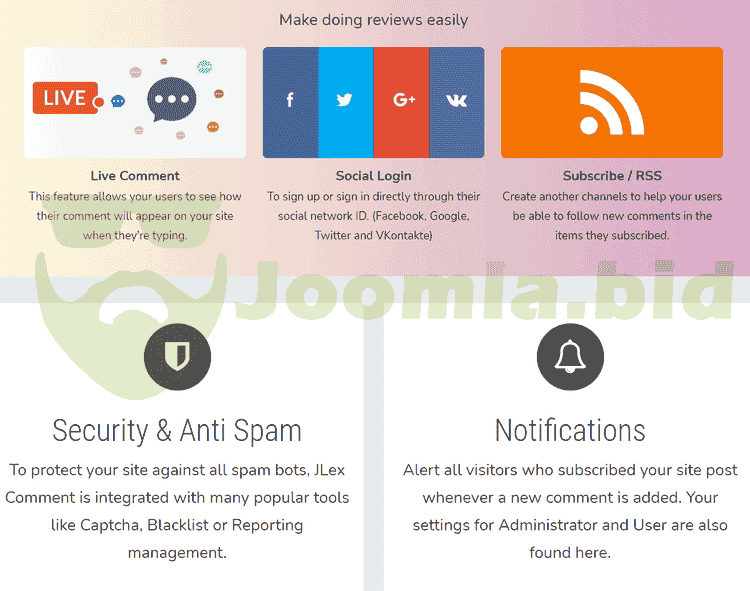 Make doing reviews easily

LIVE

f

G+

Live Comment
This feature allows your users to see how their comment will appear on your site when they're typing.

Social Login
To sign up or sign in directly through their social network ID. (Facebook, Google, Twitter and VKontakte)

Subscribe / RSS
Create another channels to help your users be able to follow new comments in the items they subscribed.

Joomla.bid

Security & Anti Spam
To protect your site against all spam bots, JLex Comment is integrated with many popular tools like Captcha, Blacklist or Reporting management.

Notifications
Alert all visitors who subscribed your site post whenever a new comment is added. Your settings for Administrator and User are also found here.